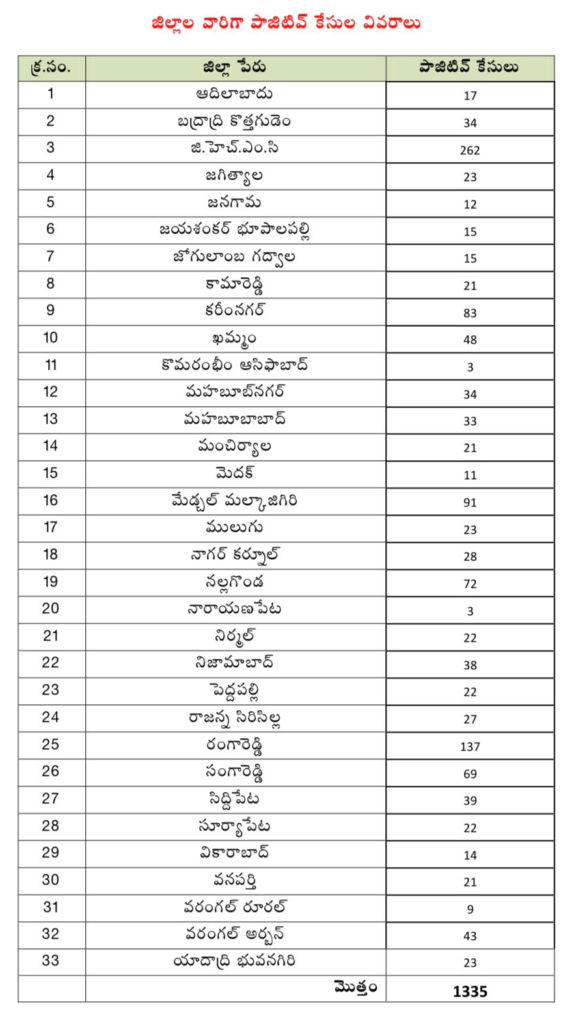 జిల్లాల వారిగా పాజిటివ్ కేసుల వివరాలు

| క్ర.సం. | జిల్లా పేరు | పాజిటివ్ కేసులు |
|---|---|---|
| 1 | ఆదిలాబాదు | 17 |
| 2 | బద్రాద్రి కొత్తగుడెం | 34 |
| 3 | జి.హెచ్.ఎం.సి | 262 |
| 4 | జగిత్యాల | 23 |
| 5 | జనగామ | 12 |
| 6 | జయశంకర్ భూపాలపల్లి | 15 |
| 7 | జోగులాంబ గద్వాల | 15 |
| 8 | కామారెడ్డి | 21 |
| 9 | కరీంనగర్ | 83 |
| 10 | ఖమ్మం | 48 |
| 11 | కొమరంభీం ఆసిఫాబాద్ | 3 |
| 12 | మహబూబ్‌నగర్ | 34 |
| 13 | మహబూబాబాద్ | 33 |
| 14 | మంచిర్యాల | 21 |
| 15 | మెదక్ | 11 |
| 16 | మేడ్చల్ మల్కాజిగిరి | 91 |
| 17 | ములుగు | 23 |
| 18 | నాగర్ కర్నూల్ | 28 |
| 19 | నల్లగొండ | 72 |
| 20 | నారాయణపేట | 3 |
| 21 | నిర్మల్ | 22 |
| 22 | నిజామాబాద్ | 38 |
| 23 | పెద్దపల్లి | 22 |
| 24 | రాజన్న సిరిసిల్ల | 27 |
| 25 | రంగారెడ్డి | 137 |
| 26 | సంగారెడ్డి | 69 |
| 27 | సిద్దిపేట | 39 |
| 28 | సూర్యాపేట | 22 |
| 29 | వికారాబాద్ | 14 |
| 30 | వనపర్తి | 21 |
| 31 | వరంగల్ రూరల్ | 9 |
| 32 | వరంగల్ అర్బన్ | 43 |
| 33 | యాదాద్రి భువనగిరి | 23 |
| | మొత్తం | 1335 |